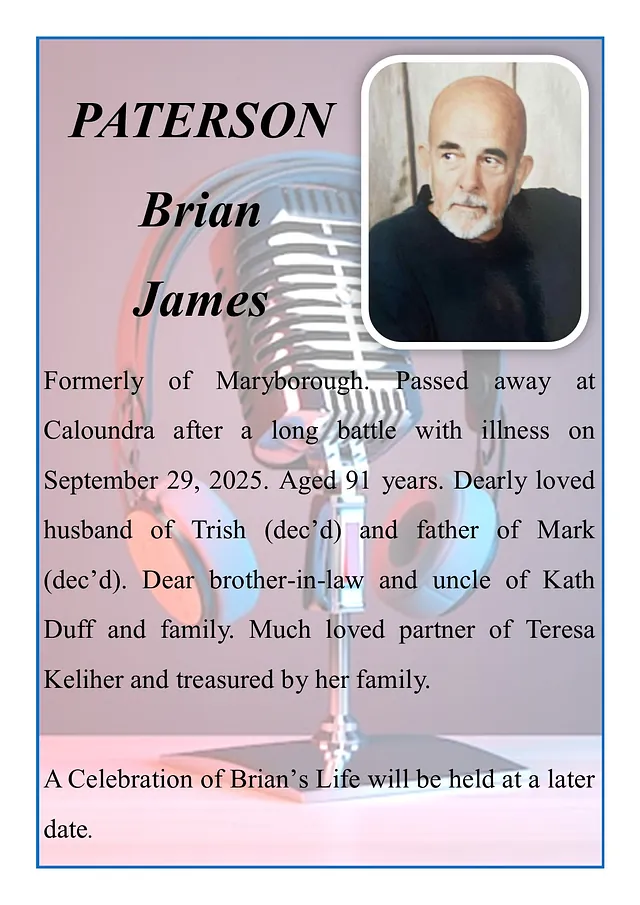 PATERSON

Brian

James

Formerly of Maryborough. Passed away at Caloundra after a long battle with illness on September 29, 2025. Aged 91 years. Dearly loved husband of Trish (dec'd) and father of Mark (dec'd). Dear brother-in-law and uncle of Kath Duff and family. Much loved partner of Teresa Keliher and treasured by her family.

A Celebration of Brian's Life will be held at a later date.